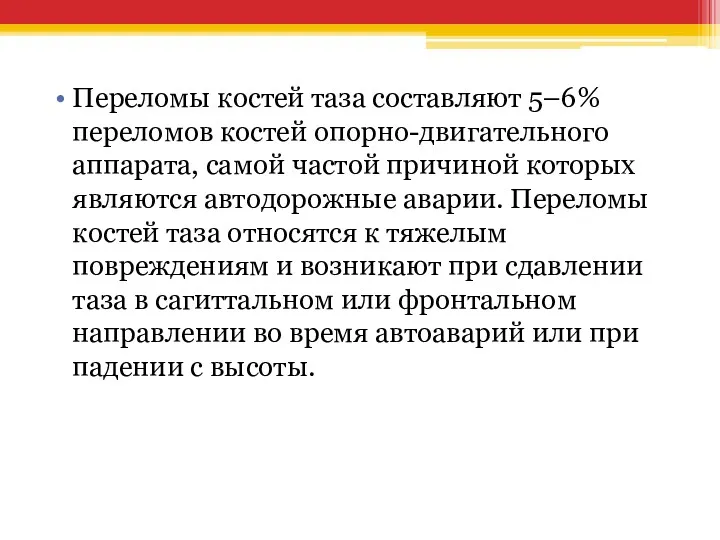 • Переломы костей таза составляют 5–6% переломов костей опорно-двигательного аппарата, самой частой причиной которых являются автодорожные аварии. Переломы костей таза относятся к тяжелым повреждениям и возникают при сдавлении таза в сагиттальном или фронтальном направлении во время автоаварий или при падении с высоты.